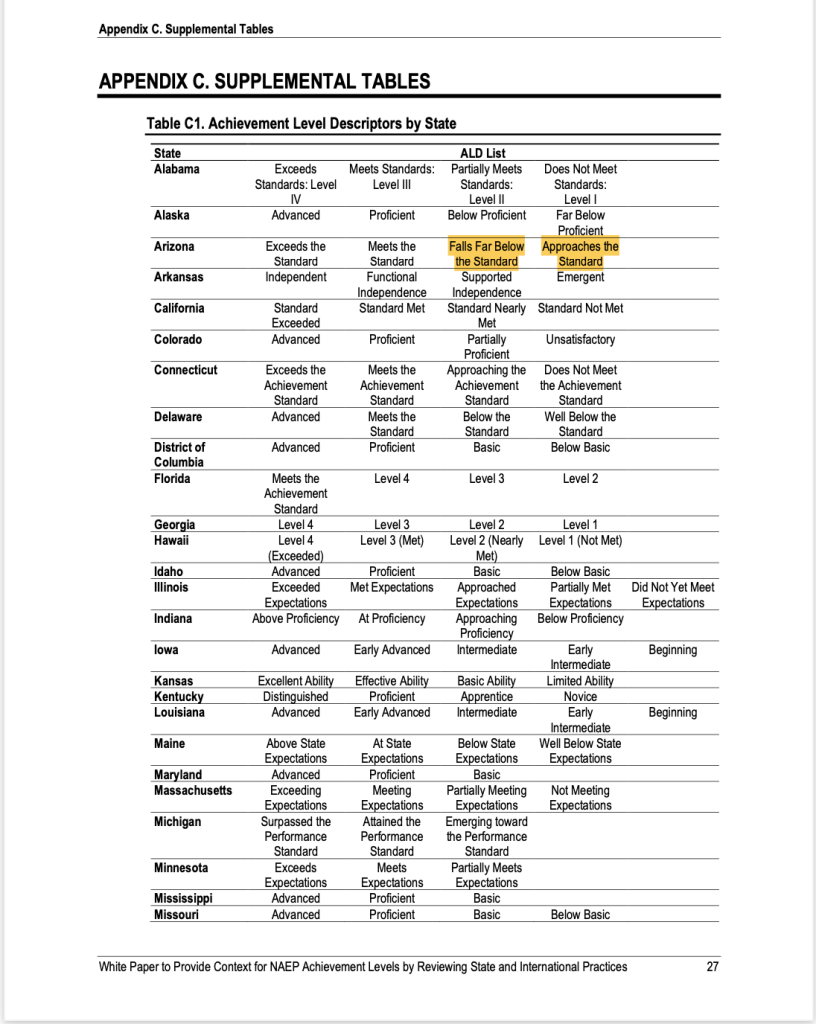 Appendix C. Supplemental Tables

APPENDIX C. SUPPLEMENTAL TABLES

Table C1. Achievement Level Descriptors by State

| State | ALD List | | | | |
|---|---|---|---|---|---|
| Alabama | Exceeds Standards: Level IV | Meets Standards: Level III | Partially Meets Standards: Level II | Does Not Meet Standards: Level I | |
| Alaska | Advanced | Proficient | Below Proficient | Far Below Proficient | |
| Arizona | Exceeds the Standard | Meets the Standard | Falls Far Below the Standard | Approaches the Standard | |
| Arkansas | Independent | Functional Independence | Supported Independence | Emergent | |
| California | Standard Exceeded | Standard Met | Standard Nearly Met | Standard Not Met | |
| Colorado | Advanced | Proficient | Partially Proficient | Unsatisfactory | |
| Connecticut | Exceeds the Achievement Standard | Meets the Achievement Standard | Approaching the Achievement Standard | Does Not Meet the Achievement Standard | |
| Delaware | Advanced | Meets the Standard | Below the Standard | Well Below the Standard | |
| District of Columbia | Advanced | Proficient | Basic | Below Basic | |
| Florida | Meets the Achievement Standard | Level 4 | Level 3 | Level 2 | |
| Georgia | Level 4 | Level 3 | Level 2 | Level 1 | |
| Hawaii | Level 4 (Exceeded) | Level 3 (Met) | Level 2 (Nearly Met) | Level 1 (Not Met) | |
| Idaho | Advanced | Proficient | Basic | Below Basic | |
| Illinois | Exceeded Expectations | Met Expectations | Approached Expectations | Partially Met Expectations | Did Not Yet Meet Expectations |
| Indiana | Above Proficiency | At Proficiency | Approaching Proficiency | Below Proficiency | |
| Iowa | Advanced | Early Advanced | Intermediate | Early Intermediate | Beginning |
| Kansas | Excellent Ability | Effective Ability | Basic Ability | Limited Ability | |
| Kentucky | Distinguished | Proficient | Apprentice | Novice | |
| Louisiana | Advanced | Early Advanced | Intermediate | Early Intermediate | Beginning |
| Maine | Above State Expectations | At State Expectations | Below State Expectations | Well Below State Expectations | |
| Maryland | Advanced | Proficient | Basic | | |
| Massachusetts | Exceeding Expectations | Meeting Expectations | Partially Meeting Expectations | Not Meeting Expectations | |
| Michigan | Surpassed the Performance Standard | Attained the Performance Standard | Emerging toward the Performance Standard | | |
| Minnesota | Exceeds Expectations | Meets Expectations | Partially Meets Expectations | | |
| Mississippi | Advanced | Proficient | Basic | | |
| Missouri | Advanced | Proficient | Basic | Below Basic | |

White Paper to Provide Context for NAEP Achievement Levels by Reviewing State and International Practices 27